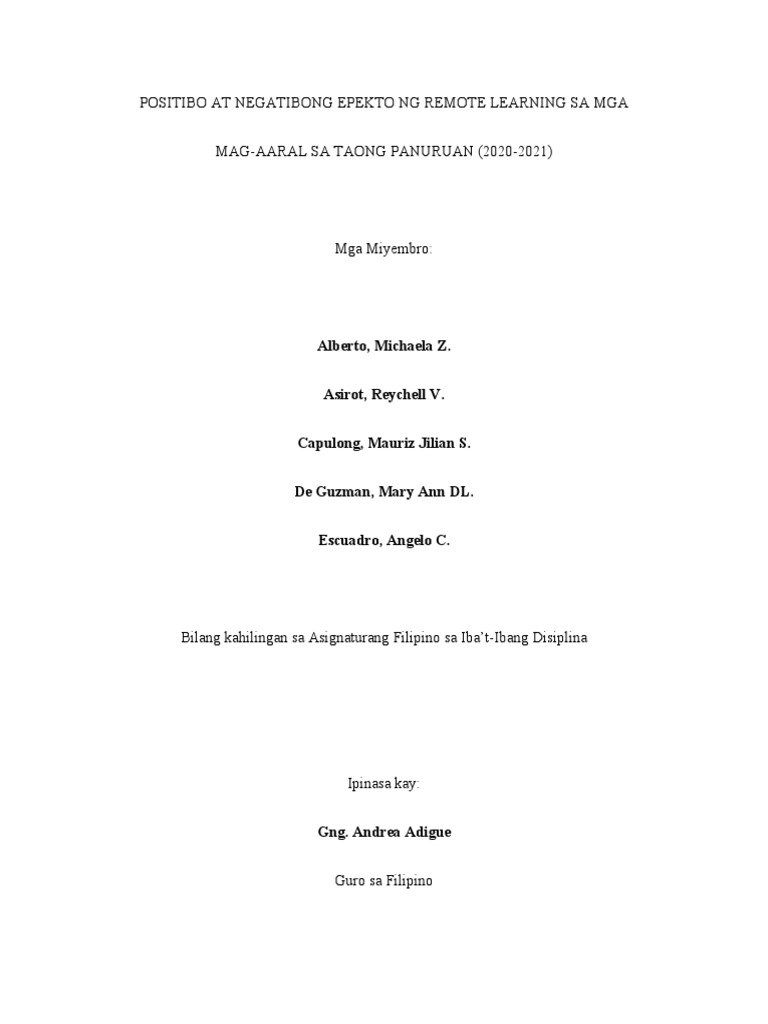 POSITIBO AT NEGATIBONG EPEKTO NG REMOTE LEARNING SA MGA MAG-AARAL SA TAONG PANURUAN (2020-2021)

Mga Miyembro:

Alberto, Michaela Z.

Asirot, Reychell V.

Capulong, Mauriz Jilian S.

De Guzman, Mary Ann DL.

Escuadro, Angelo C.

Bilang kahilingan sa Asignaturang Filipino sa Iba't-Ibang Disiplina

Ipinasa kay:

Gng. Andrea Adigue

Guro sa Filipino